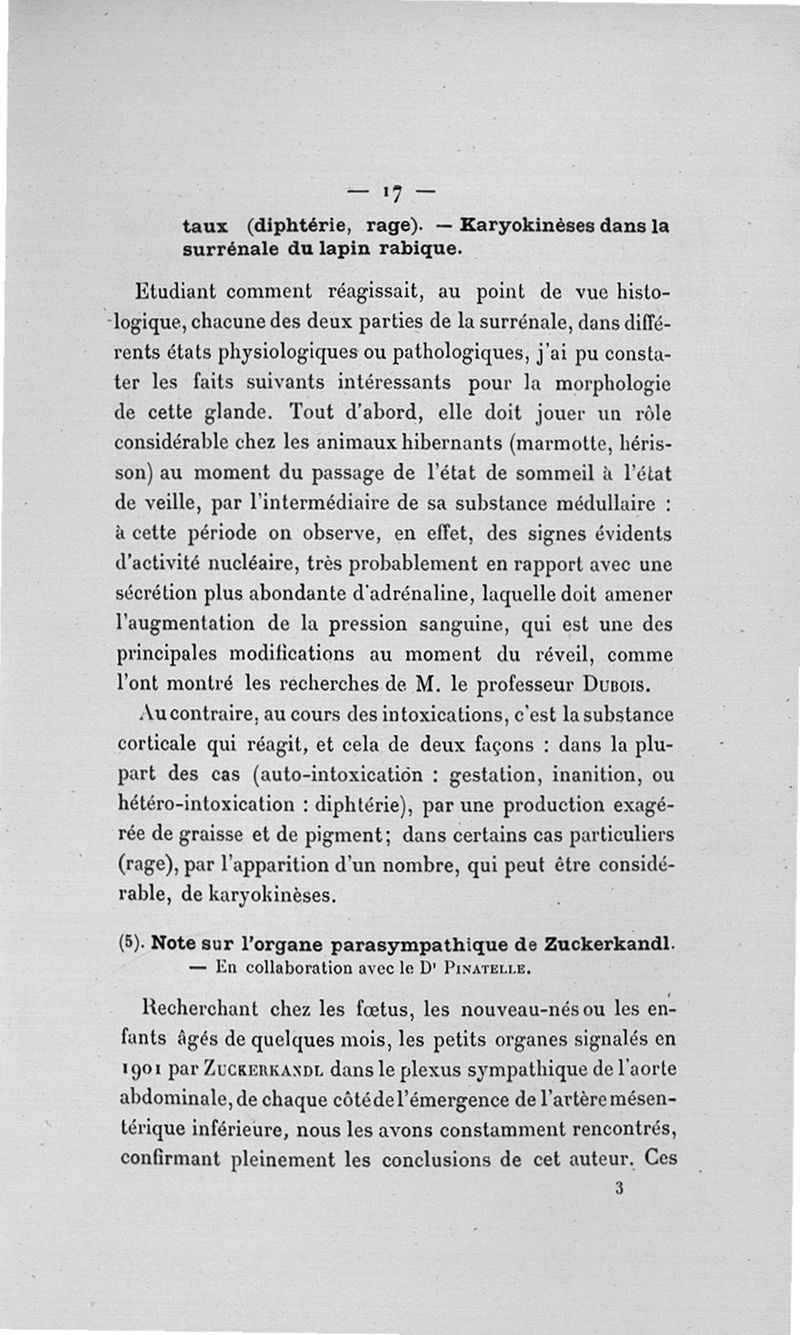 — 17 —

taux (diphtérie, rage). — Karyokinèses dans la surrénale du lapin rabique.

Etudiant comment réagissait, au point de vue histologique, chacune des deux parties de la surrénale, dans différents états physiologiques ou pathologiques, j'ai pu constater les faits suivants intéressants pour la morphologie de cette glande. Tout d'abord, elle doit jouer un rôle considérable chez les animaux hibernants (marmotte, hérisson) au moment du passage de l'état de sommeil à l'état de veille, par l'intermédiaire de sa substance médullaire : à cette période on observe, en effet, des signes évidents d'activité nucléaire, très probablement en rapport avec une sécrétion plus abondante d'adrénaline, laquelle doit amener l'augmentation de la pression sanguine, qui est une des principales modifications au moment du réveil, comme l'ont montré les recherches de M. le professeur Dubois.

Au contraire, au cours des intoxications, c'est la substance corticale qui réagit, et cela de deux façons : dans la plupart des cas (auto-intoxication : gestation, inanition, ou hétéro-intoxication : diphtérie), par une production exagérée de graisse et de pigment; dans certains cas particuliers (rage), par l'apparition d'un nombre, qui peut être considérable, de karyokinèses.

(5). Note sur l'organe parasympathique de Zuckerkandl. — En collaboration avec le Dr Pinatelle.

Recherchant chez les fœtus, les nouveau-nés ou les enfants âgés de quelques mois, les petits organes signalés en 1901 par Zuckerkandl dans le plexus sympathique de l'aorte abdominale, de chaque côté de l'émergence de l'artère mésentérique inférieure, nous les avons constamment rencontrés, confirmant pleinement les conclusions de cet auteur. Ces

3